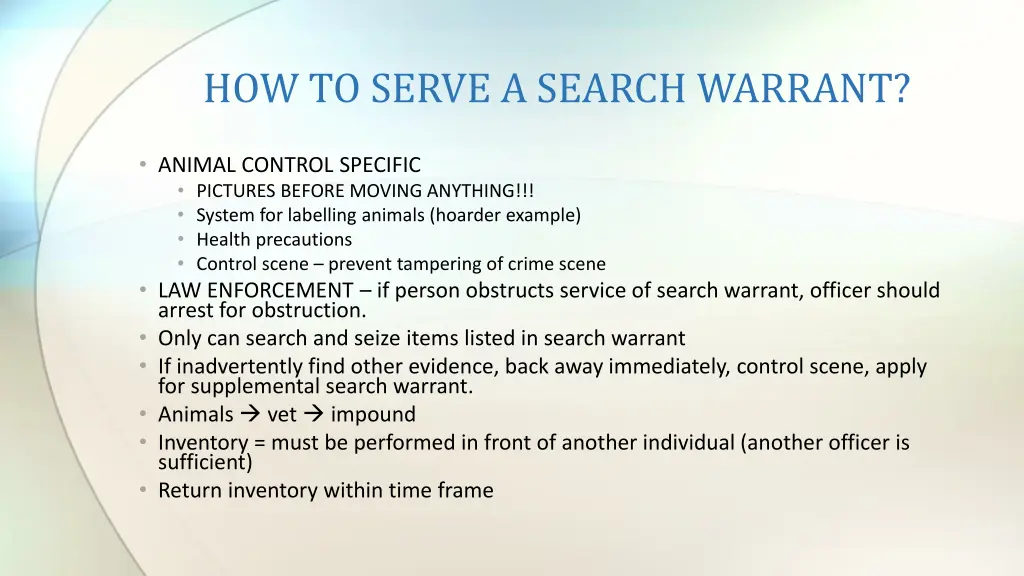 HOW TO SERVE A SEARCH WARRANT?

• ANIMAL CONTROL SPECIFIC
  • PICTURES BEFORE MOVING ANYTHING!!!
  • System for labelling animals (hoarder example)
  • Health precautions
  • Control scene – prevent tampering of crime scene
• LAW ENFORCEMENT – if person obstructs service of search warrant, officer should arrest for obstruction.
• Only can search and seize items listed in search warrant
• If inadvertently find other evidence, back away immediately, control scene, apply for supplemental search warrant.
• Animals → vet → impound
• Inventory = must be performed in front of another individual (another officer is sufficient)
• Return inventory within time frame